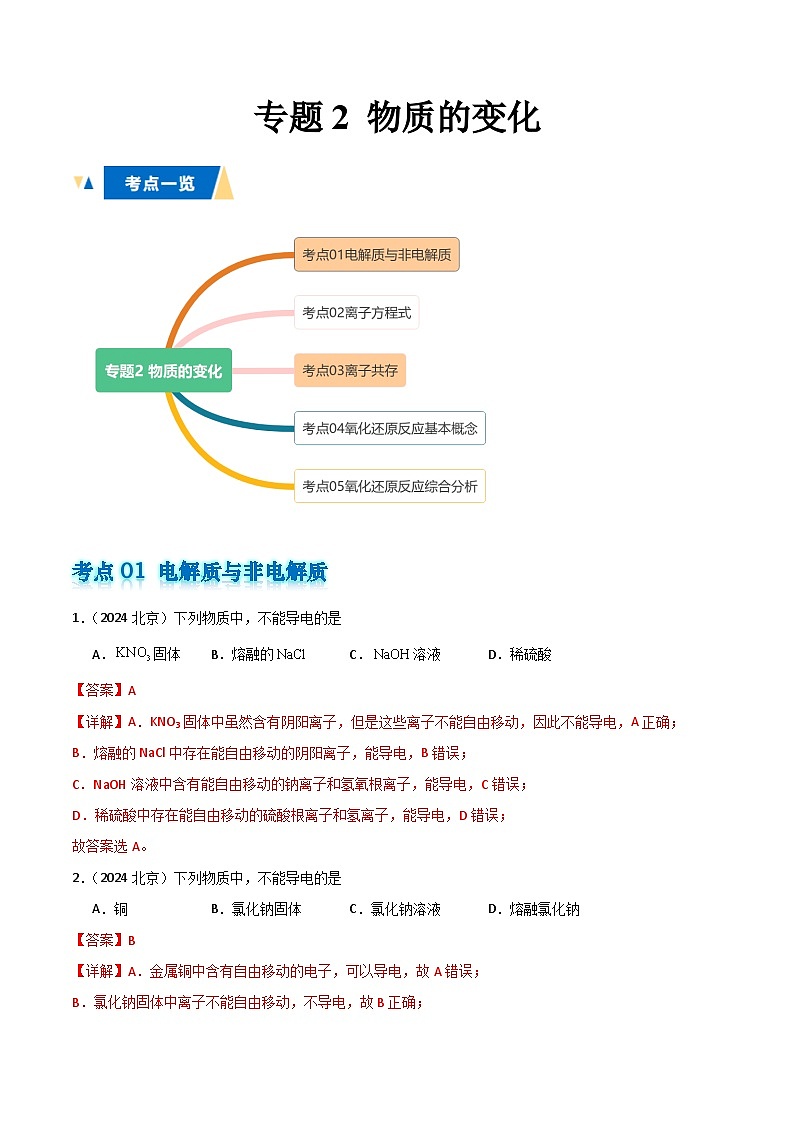 专题 2 物质的变化

考点一览

专题2 物质的变化

考点01电解质与非电解质

考点02离子方程式

考点03离子共存

考点04氧化还原反应基本概念

考点05氧化还原反应综合分析

考点 01 电解质与非电解质

1．（2024 北京）下列物质中，不能导电的是

A．$KNO_3$固体　　B．熔融的 NaCl　　C．NaOH 溶液　　D．稀硫酸

【答案】A

【详解】A．$KNO_3$固体中虽然含有阴阳离子，但是这些离子不能自由移动，因此不能导电，A 正确；

B．熔融的 NaCl 中存在能自由移动的阴阳离子，能导电，B 错误；

C．NaOH 溶液中含有能自由移动的钠离子和氢氧根离子，能导电，C 错误；

D．稀硫酸中存在能自由移动的硫酸根离子和氢离子，能导电，D 错误；

故答案选 A。

2．（2024 北京）下列物质中，不能导电的是

A．铜　　B．氯化钠固体　　C．氯化钠溶液　　D．熔融氯化钠

【答案】B

【详解】A．金属铜中含有自由移动的电子，可以导电，故 A 错误；

B．氯化钠固体中离子不能自由移动，不导电，故 B 正确；